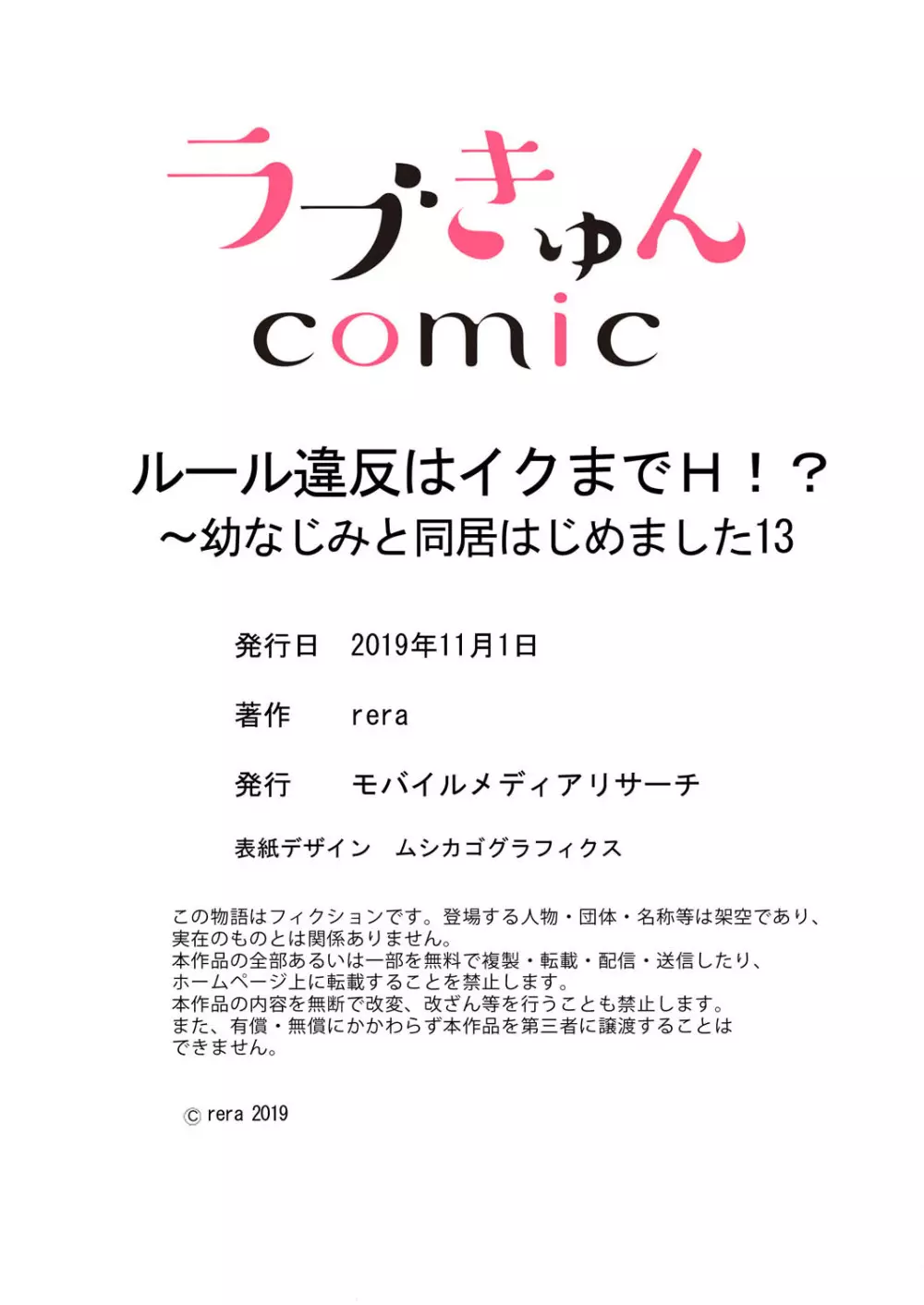 ラブきゅん
comic

ルール違反はイクまでH！？
～幼なじみと同居はじめました13

発行日　2019年11月1日

著作　rera

発行　モバイルメディアリサーチ

表紙デザイン　ムシカゴグラフィクス

この物語はフィクションです。登場する人物・団体・名称等は架空であり、実在のものとは関係ありません。
本作品の全部あるいは一部を無料で複製・転載・配信・送信したり、ホームページ上に転載することを禁止します。
本作品の内容を無断で改変、改ざん等を行うことも禁止します。
また、有償・無償にかかわらず本作品を第三者に譲渡することはできません。

© rera 2019